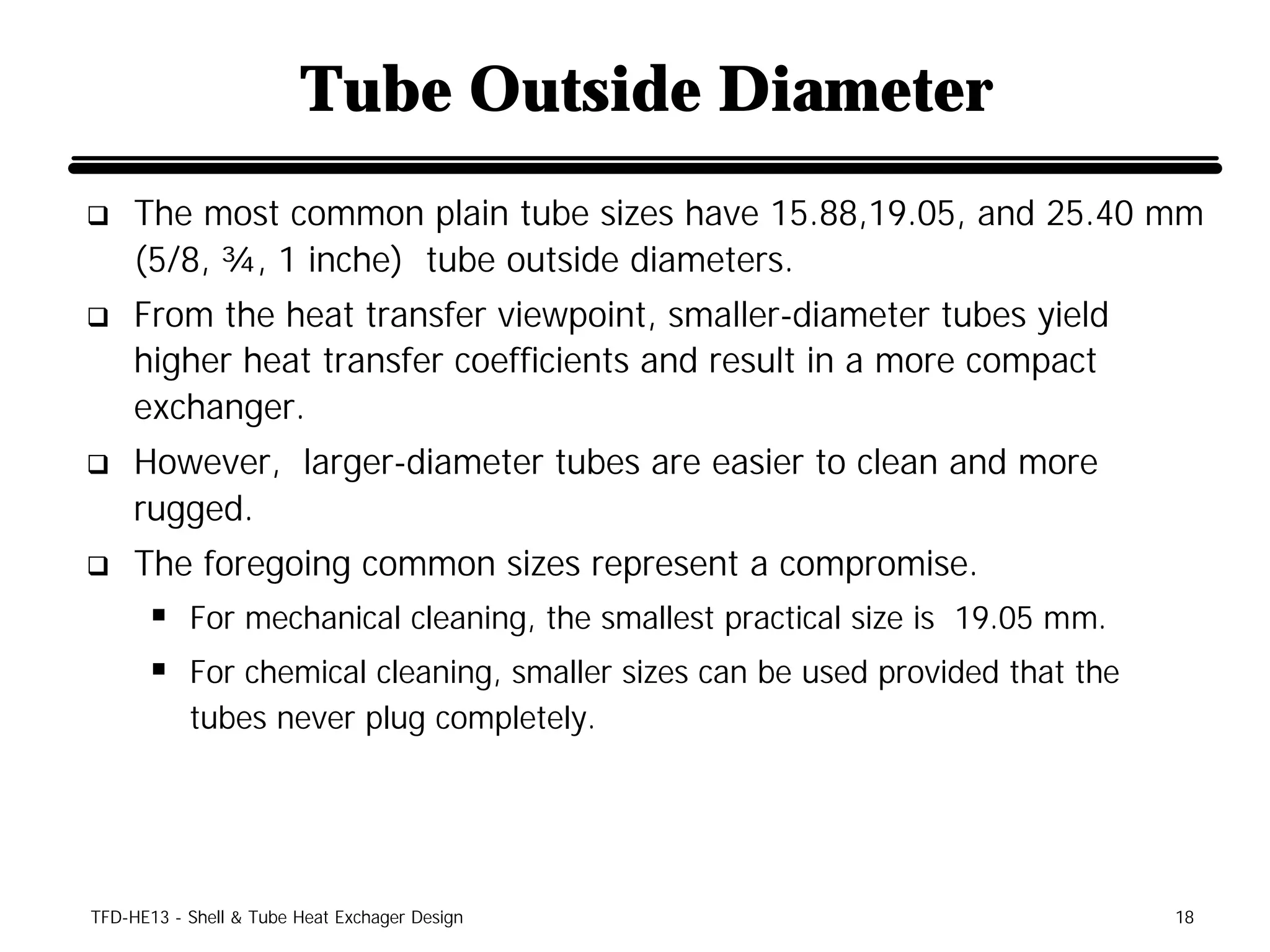 Tube Outside Diameter

❑ The most common plain tube sizes have 15.88,19.05, and 25.40 mm (5/8, ¾, 1 inche) tube outside diameters.

❑ From the heat transfer viewpoint, smaller-diameter tubes yield higher heat transfer coefficients and result in a more compact exchanger.

❑ However, larger-diameter tubes are easier to clean and more rugged.

❑ The foregoing common sizes represent a compromise.

▪ For mechanical cleaning, the smallest practical size is 19.05 mm.

▪ For chemical cleaning, smaller sizes can be used provided that the tubes never plug completely.

TFD-HE13 - Shell & Tube Heat Exchager Design

18